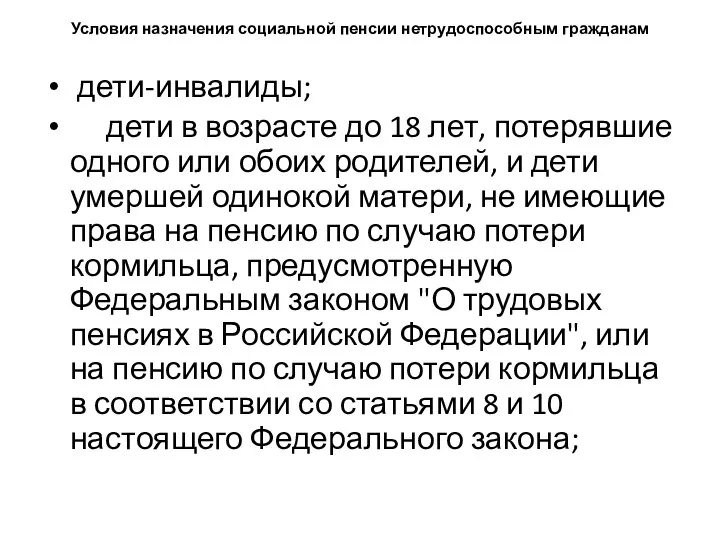 Условия назначения социальной пенсии нетрудоспособным гражданам

• дети-инвалиды;

• дети в возрасте до 18 лет, потерявшие одного или обоих родителей, и дети умершей одинокой матери, не имеющие права на пенсию по случаю потери кормильца, предусмотренную Федеральным законом "О трудовых пенсиях в Российской Федерации", или на пенсию по случаю потери кормильца в соответствии со статьями 8 и 10 настоящего Федерального закона;